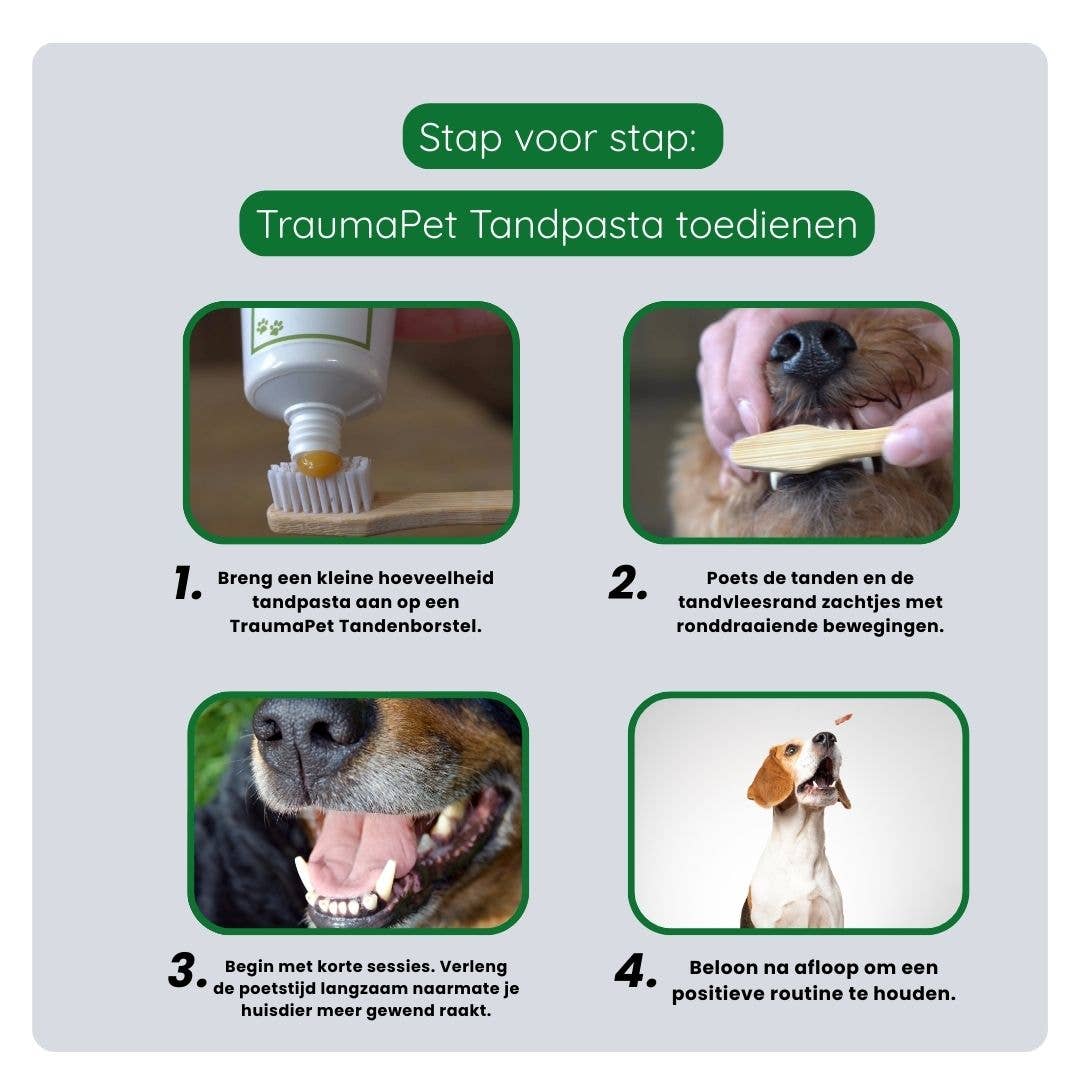 Stap voor stap:

TraumaPet Tandpasta toedienen

1. Breng een kleine hoeveelheid tandpasta aan op een TraumaPet Tandenborstel.

2. Poets de tanden en de tandvleesrand zachtjes met ronddraaiende bewegingen.

3. Begin met korte sessies. Verleng de poetstijd langzaam naarmate je huisdier meer gewend raakt.

4. Beloon na afloop om een positieve routine te houden.